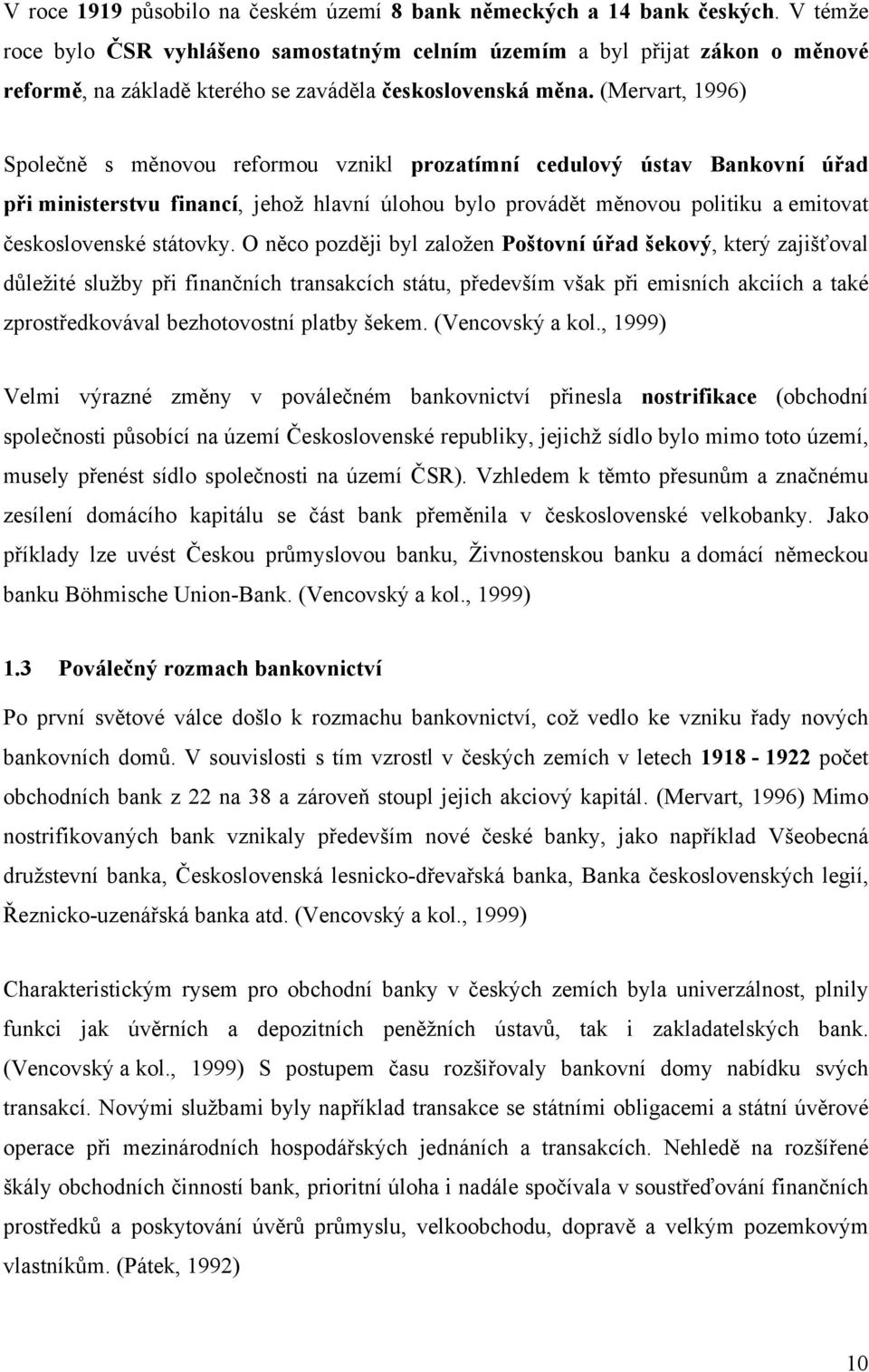 V roce 1919 působilo na českém území 8 bank německých a 14 bank českých. V témže roce bylo ČSR vyhlášeno samostatným celním územím a byl přijat zákon o měnové reformě, na základě kterého se zaváděla československá měna. (Mervart, 1996)

Společně s měnovou reformou vznikl prozatímní cedulový ústav Bankovní úřad při ministerstvu financí, jehož hlavní úlohou bylo provádět měnovou politiku a emitovat československé státovky. O něco později byl založen Poštovní úřad šekový, který zajišťoval důležité služby při finančních transakcích státu, především však při emisních akciích a také zprostředkovával bezhotovostní platby šekem. (Vencovský a kol., 1999)

Velmi výrazné změny v poválečném bankovnictví přinesla nostrifikace (obchodní společnosti působící na území Československé republiky, jejichž sídlo bylo mimo toto území, musely přenést sídlo společnosti na území ČSR). Vzhledem k těmto přesunům a značnému zesílení domácího kapitálu se část bank přeměnila v československé velkobanky. Jako příklady lze uvést Českou průmyslovou banku, Živnostenskou banku a domácí německou banku Böhmische Union-Bank. (Vencovský a kol., 1999)

1.3 Poválečný rozmach bankovnictví

Po první světové válce došlo k rozmachu bankovnictví, což vedlo ke vzniku řady nových bankovních domů. V souvislosti s tím vzrostl v českých zemích v letech 1918 - 1922 počet obchodních bank z 22 na 38 a zároveň stoupl jejich akciový kapitál. (Mervart, 1996) Mimo nostrifikovaných bank vznikaly především nové české banky, jako například Všeobecná družstevní banka, Československá lesnicko-dřevařská banka, Banka československých legií, Řeznicko-uzenářská banka atd. (Vencovský a kol., 1999)

Charakteristickým rysem pro obchodní banky v českých zemích byla univerzálnost, plnily funkci jak úvěrních a depozitních peněžních ústavů, tak i zakladatelských bank. (Vencovský a kol., 1999) S postupem času rozšiřovaly bankovní domy nabídku svých transakcí. Novými službami byly například transakce se státními obligacemi a státní úvěrové operace při mezinárodních hospodářských jednáních a transakcích. Nehledě na rozšířené škály obchodních činností bank, prioritní úloha i nadále spočívala v soustřeďování finančních prostředků a poskytování úvěrů průmyslu, velkoobchodu, dopravě a velkým pozemkovým vlastníkům. (Pátek, 1992)

10